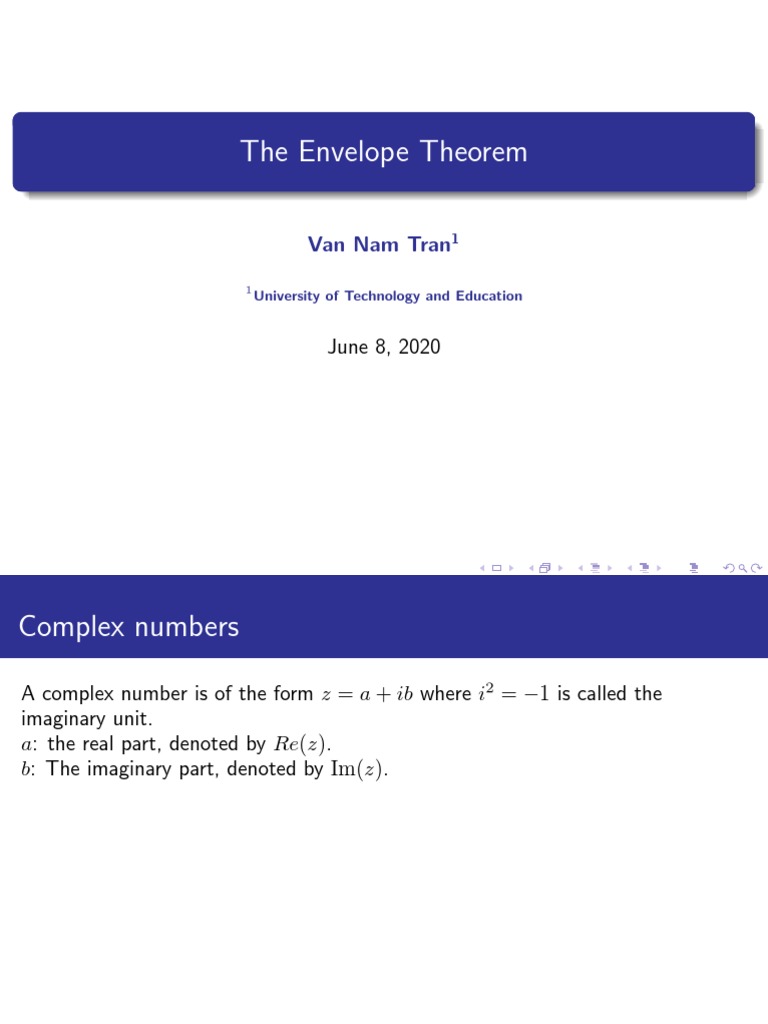 The Envelope Theorem

Van Nam Tran$^1$

$^1$University of Technology and Education

June 8, 2020

Complex numbers

A complex number is of the form $z = a + ib$ where $i^2 = -1$ is called the imaginary unit.
$a$: the real part, denoted by $Re(z)$.
$b$: The imaginary part, denoted by $\mathrm{Im}(z)$.